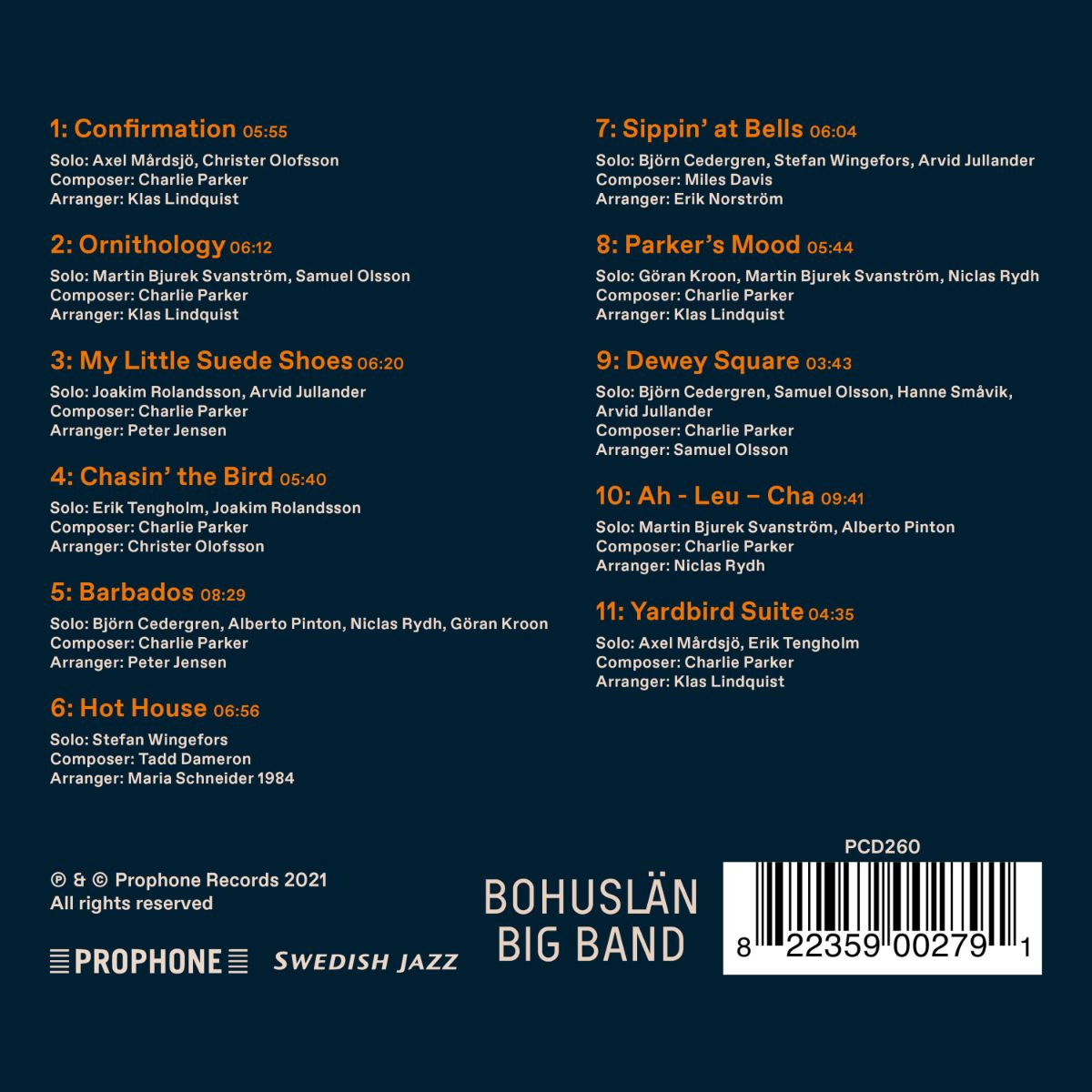 1: Confirmation 05:55

Solo: Axel Mårdsjö, Christer Olofsson
Composer: Charlie Parker
Arranger: Klas Lindquist

2: Ornithology 06:12

Solo: Martin Bjurek Svanström, Samuel Olsson
Composer: Charlie Parker
Arranger: Klas Lindquist

3: My Little Suede Shoes 06:20

Solo: Joakim Rolandsson, Arvid Jullander
Composer: Charlie Parker
Arranger: Peter Jensen

4: Chasin' the Bird 05:40

Solo: Erik Tengholm, Joakim Rolandsson
Composer: Charlie Parker
Arranger: Christer Olofsson

5: Barbados 08:29

Solo: Björn Cedergren, Alberto Pinton, Niclas Rydh, Göran Kroon
Composer: Charlie Parker
Arranger: Peter Jensen

6: Hot House 06:56

Solo: Stefan Wingefors
Composer: Tadd Dameron
Arranger: Maria Schneider 1984

7: Sippin' at Bells 06:04

Solo: Björn Cedergren, Stefan Wingefors, Arvid Jullander
Composer: Miles Davis
Arranger: Erik Norström

8: Parker's Mood 05:44

Solo: Göran Kroon, Martin Bjurek Svanström, Niclas Rydh
Composer: Charlie Parker
Arranger: Klas Lindquist

9: Dewey Square 03:43

Solo: Björn Cedergren, Samuel Olsson, Hanne Småvik, Arvid Jullander
Composer: Charlie Parker
Arranger: Samuel Olsson

10: Ah - Leu – Cha 09:41

Solo: Martin Bjurek Svanström, Alberto Pinton
Composer: Charlie Parker
Arranger: Niclas Rydh

11: Yardbird Suite 04:35

Solo: Axel Mårdsjö, Erik Tengholm
Composer: Charlie Parker
Arranger: Klas Lindquist

℗ & © Prophone Records 2021
All rights reserved

PROPHONE

SWEDISH JAZZ

BOHUSLÄN
BIG BAND

PCD260

8 22359 00279 1